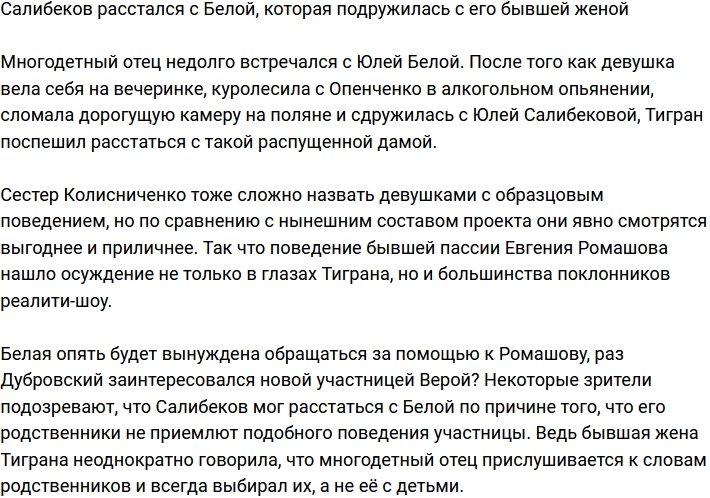 Салибеков расстался с Белой, которая подружилась с его бывшей женой

Многодетный отец недолго встречался с Юлей Белой. После того как девушка вела себя на вечеринке, куролесила с Опенченко в алкогольном опьянении, сломала дорогущую камеру на поляне и сдружилась с Юлей Салибековой, Тигран поспешил расстаться с такой распущенной дамой.

Сестер Колисниченко тоже сложно назвать девушками с образцовым поведением, но по сравнению с нынешним составом проекта они явно смотрятся выгоднее и приличнее. Так что поведение бывшей пассии Евгения Ромашова нашло осуждение не только в глазах Тиграна, но и большинства поклонников реалити-шоу.

Белая опять будет вынуждена обращаться за помощью к Ромашову, раз Дубровский заинтересовался новой участницей Верой? Некоторые зрители подозревают, что Салибеков мог расстаться с Белой по причине того, что его родственники не приемлют подобного поведения участницы. Ведь бывшая жена Тиграна неоднократно говорила, что многодетный отец прислушивается к словам родственников и всегда выбирал их, а не её с детьми.